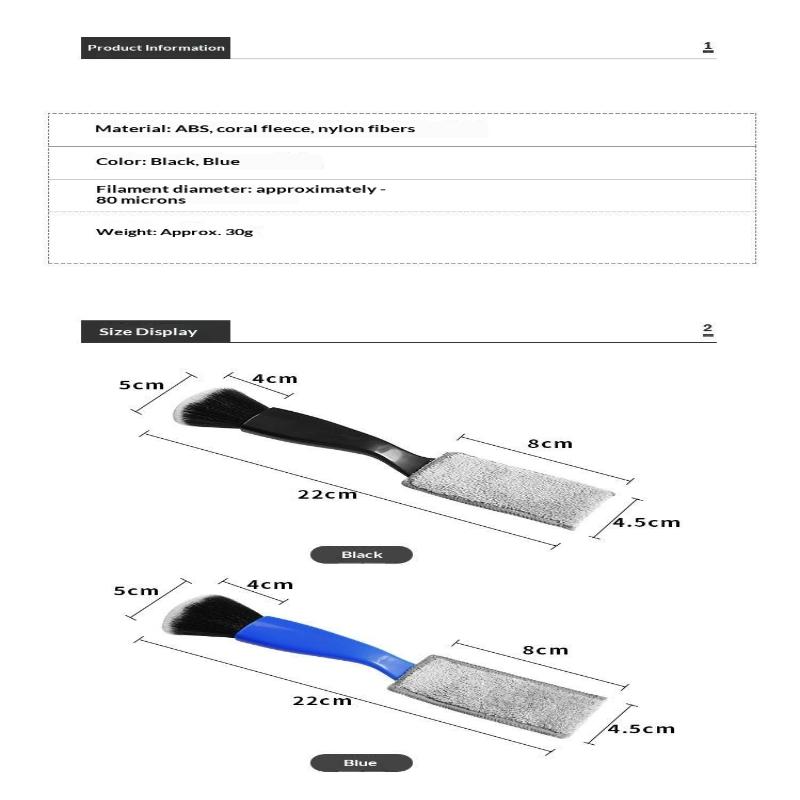 Product Information

1

Material: ABS, coral fleece, nylon fibers

Color: Black, Blue

Filament diameter: approximately - 80 microns

Weight: Approx. 30g

Size Display

2

5cm

4cm

8cm

22cm

4.5cm

Black

5cm

4cm

8cm

22cm

4.5cm

Blue